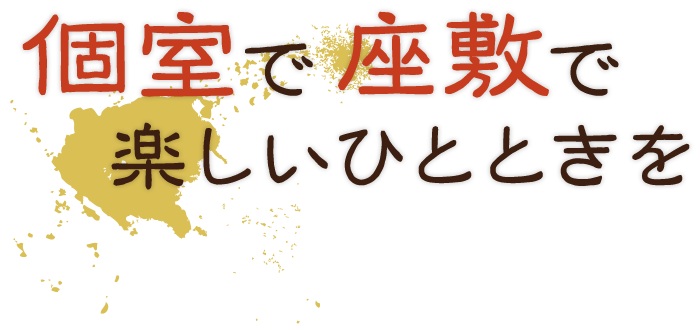 個室で 座敷で
楽しいひとときを